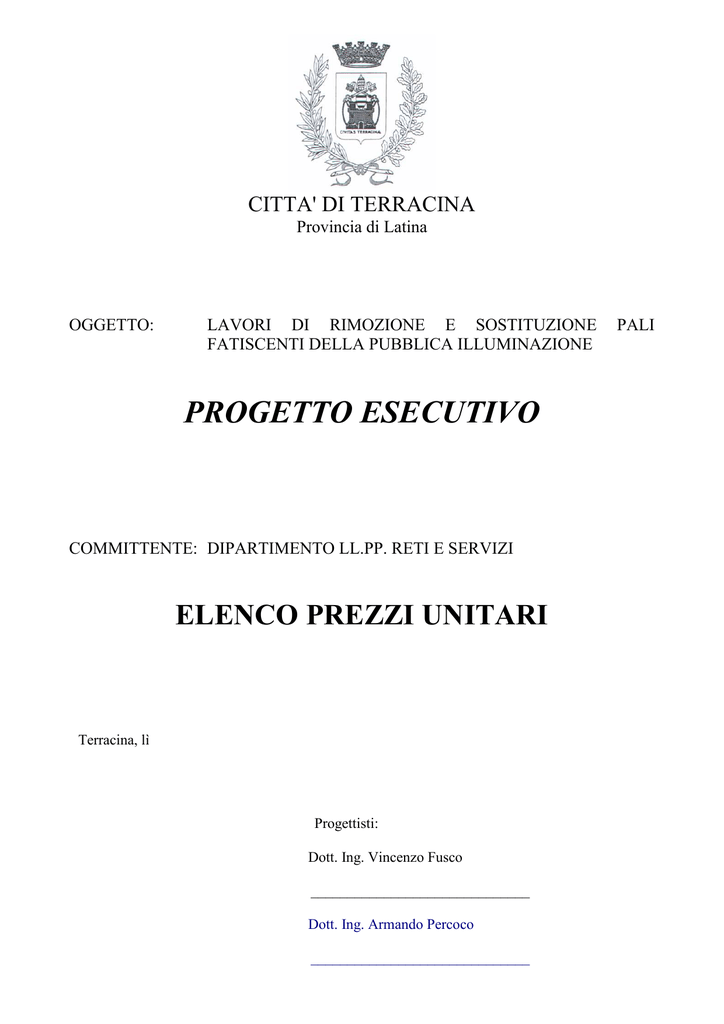 CITTA' DI TERRACINA
Provincia di Latina

OGGETTO: LAVORI DI RIMOZIONE E SOSTITUZIONE PALI FATISCENTI DELLA PUBBLICA ILLUMINAZIONE

PROGETTO ESECUTIVO

COMMITTENTE: DIPARTIMENTO LL.PP. RETI E SERVIZI

ELENCO PREZZI UNITARI

Terracina, lì

Progettisti:

Dott. Ing. Vincenzo Fusco

____

Dott. Ing. Armando Percoco

____